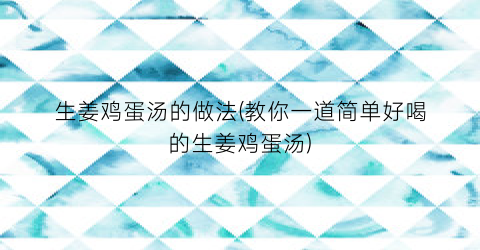 生姜鸡蛋汤的做法(教你一道简单好喝的生姜鸡蛋汤)